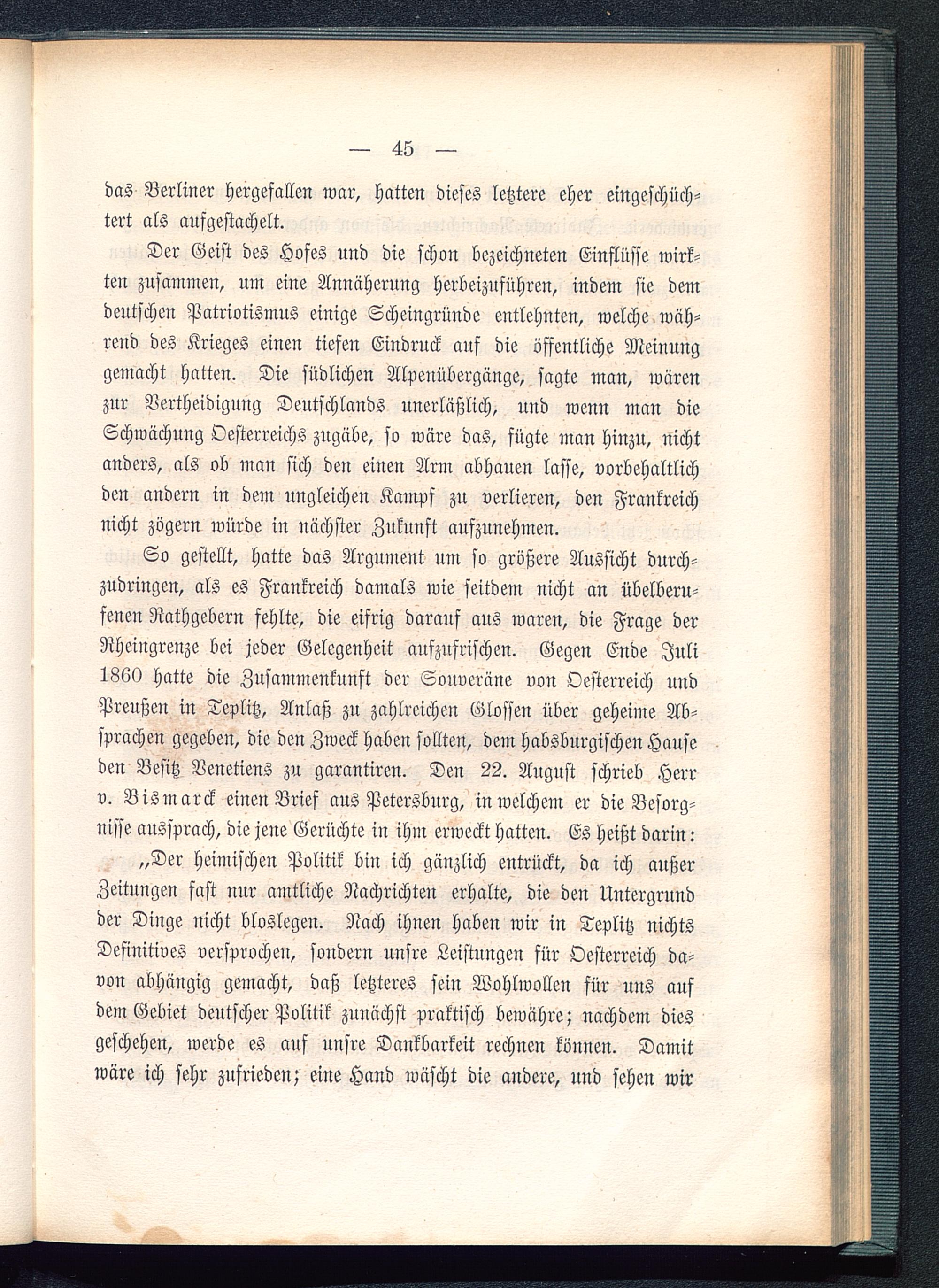 — 45 —

das Berliner hergefallen war, hatten dieses letztere eher eingeschüchtert als aufgestachelt.

Der Geist des Hofes und die schon bezeichneten Einflüsse wirkten zusammen, um eine Annäherung herbeizuführen, indem sie dem deutschen Patriotismus einige Scheingründe entlehnten, welche während des Krieges einen tiefen Eindruck auf die öffentliche Meinung gemacht hatten. Die südlichen Alpenübergänge, sagte man, wären zur Vertheidigung Deutschlands unerläßlich, und wenn man die Schwächung Oesterreichs zugäbe, so wäre das, fügte man hinzu, nicht anders, als ob man sich den einen Arm abhauen lasse, vorbehaltlich den andern in dem ungleichen Kampf zu verlieren, den Frankreich nicht zögern würde in nächster Zukunft aufzunehmen.

So gestellt, hatte das Argument um so größere Aussicht durchzudringen, als es Frankreich damals wie seitdem nicht an übelberufenen Rathgebern fehlte, die eifrig darauf aus waren, die Frage der Rheingrenze bei jeder Gelegenheit aufzufrischen. Gegen Ende Juli 1860 hatte die Zusammenkunft der Souveräne von Oesterreich und Preußen in Teplitz, Anlaß zu zahlreichen Glossen über geheime Absprachen gegeben, die den Zweck haben sollten, dem habsburgischen Hause den Besitz Venetiens zu garantiren. Den 22. August schrieb Herr v. Bismarck einen Brief aus Petersburg, in welchem er die Besorgnisse aussprach, die jene Gerüchte in ihm erweckt hatten. Es heißt darin:

„Der heimischen Politik bin ich gänzlich entrückt, da ich außer Zeitungen fast nur amtliche Nachrichten erhalte, die den Untergrund der Dinge nicht bloslegen. Nach ihnen haben wir in Teplitz nichts Definitives versprochen, sondern unsre Leistungen für Oesterreich davon abhängig gemacht, daß letzteres sein Wohlwollen für uns auf dem Gebiet deutscher Politik zunächst praktisch bewähre; nachdem dies geschehen, werde es auf unsre Dankbarkeit rechnen können. Damit wäre ich sehr zufrieden; eine Hand wäscht die andere, und sehen wir